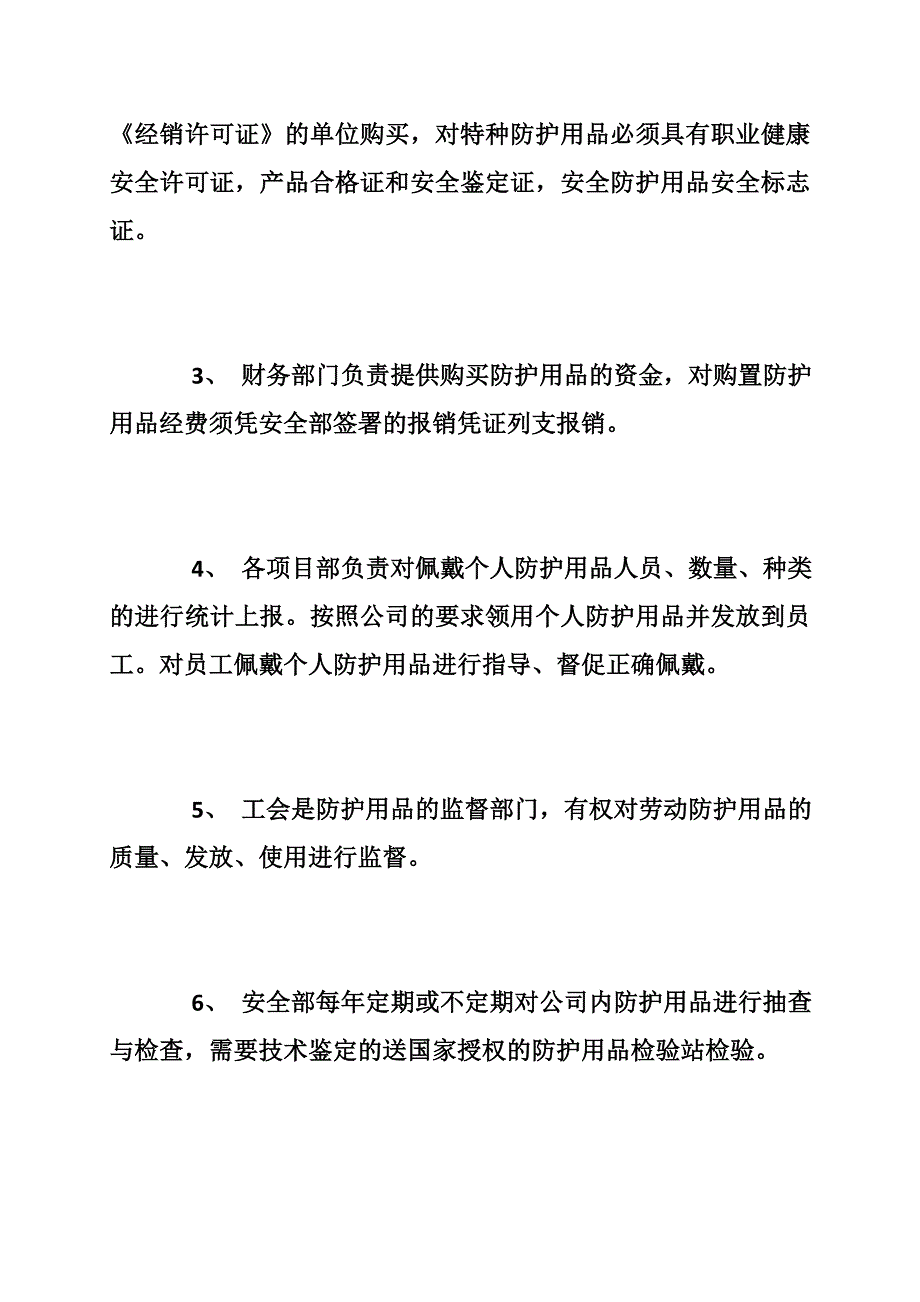 《经销许可证》的单位购买，对特种防护用品必须具有职业健康安全许可证，产品合格证和安全鉴定证，安全防护用品安全标志证。

3、 财务部门负责提供购买防护用品的资金，对购置防护用品经费须凭安全部签署的报销凭证列支报销。

4、 各项目部负责对佩戴个人防护用品人员、数量、种类的进行统计上报。按照公司的要求领用个人防护用品并发放到员工。对员工佩戴个人防护用品进行指导、督促正确佩戴。

5、 工会是防护用品的监督部门，有权对劳动防护用品的质量、发放、使用进行监督。

6、 安全部每年定期或不定期对公司内防护用品进行抽查与检查，需要技术鉴定的送国家授权的防护用品检验站检验。